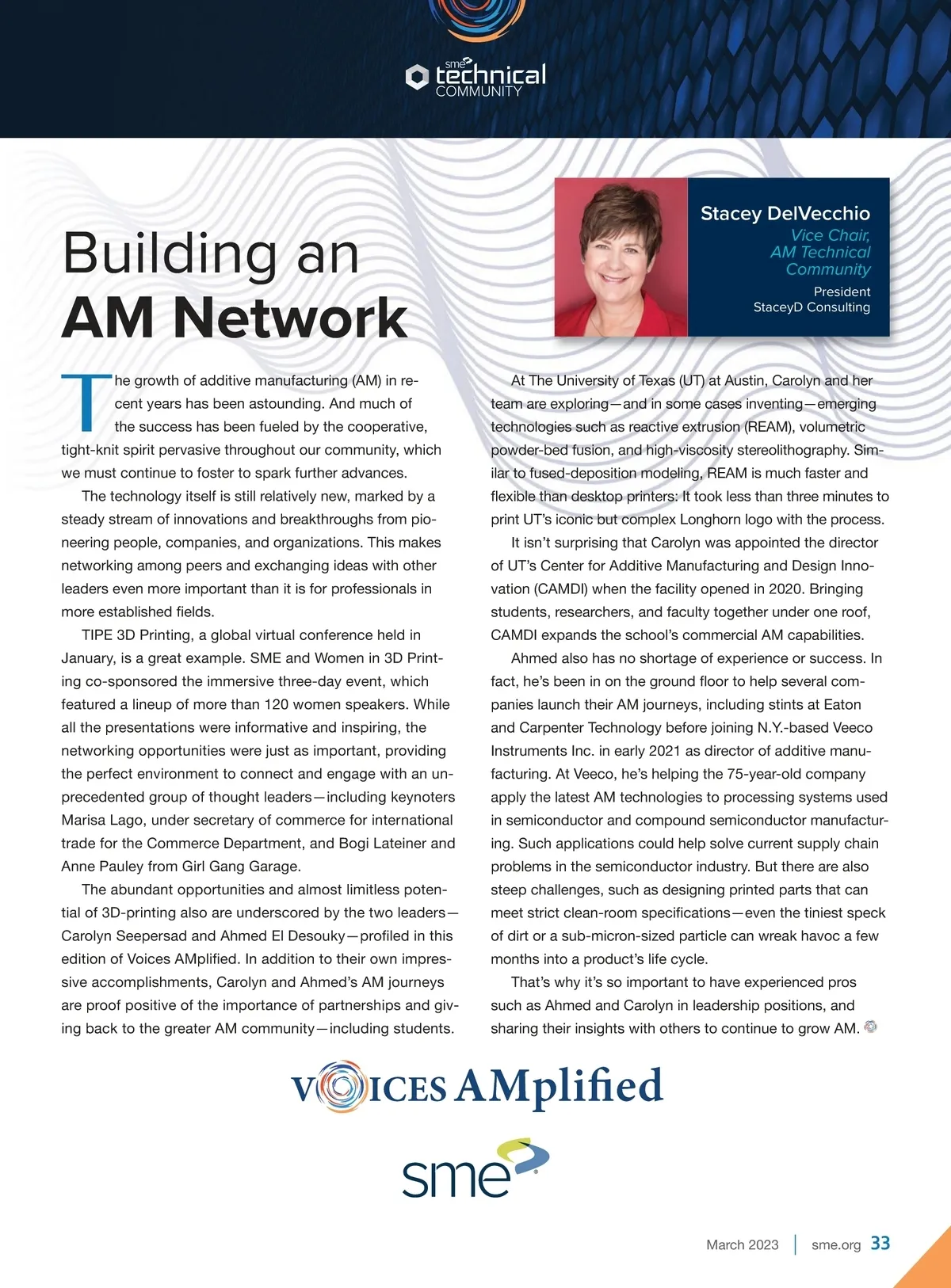 sme technical COMMUNITY

Building an AM Network

Stacey DelVecchio
Vice Chair, AM Technical Community
President
StaceyD Consulting

The growth of additive manufacturing (AM) in recent years has been astounding. And much of the success has been fueled by the cooperative, tight-knit spirit pervasive throughout our community, which we must continue to foster to spark further advances.

The technology itself is still relatively new, marked by a steady stream of innovations and breakthroughs from pioneering people, companies, and organizations. This makes networking among peers and exchanging ideas with other leaders even more important than it is for professionals in more established fields.

TIPE 3D Printing, a global virtual conference held in January, is a great example. SME and Women in 3D Printing co-sponsored the immersive three-day event, which featured a lineup of more than 120 women speakers. While all the presentations were informative and inspiring, the networking opportunities were just as important, providing the perfect environment to connect and engage with an unprecedented group of thought leaders—including keynoters Marisa Lago, under secretary of commerce for international trade for the Commerce Department, and Bogi Lateiner and Anne Pauley from Girl Gang Garage.

The abundant opportunities and almost limitless potential of 3D-printing also are underscored by the two leaders—Carolyn Seepersad and Ahmed El Desouky—profiled in this edition of Voices AMplified. In addition to their own impressive accomplishments, Carolyn and Ahmed's AM journeys are proof positive of the importance of partnerships and giving back to the greater AM community—including students.

At The University of Texas (UT) at Austin, Carolyn and her team are exploring—and in some cases inventing—emerging technologies such as reactive extrusion (REAM), volumetric powder-bed fusion, and high-viscosity stereolithography. Similar to fused-deposition modeling, REAM is much faster and flexible than desktop printers: It took less than three minutes to print UT's iconic but complex Longhorn logo with the process.

It isn't surprising that Carolyn was appointed the director of UT's Center for Additive Manufacturing and Design Innovation (CAMDI) when the facility opened in 2020. Bringing students, researchers, and faculty together under one roof, CAMDI expands the school's commercial AM capabilities.

Ahmed also has no shortage of experience or success. In fact, he's been in on the ground floor to help several companies launch their AM journeys, including stints at Eaton and Carpenter Technology before joining N.Y.-based Veeco Instruments Inc. in early 2021 as director of additive manufacturing. At Veeco, he's helping the 75-year-old company apply the latest AM technologies to processing systems used in semiconductor and compound semiconductor manufacturing. Such applications could help solve current supply chain problems in the semiconductor industry. But there are also steep challenges, such as designing printed parts that can meet strict clean-room specifications—even the tiniest speck of dirt or a sub-micron-sized particle can wreak havoc a few months into a product's life cycle.

That's why it's so important to have experienced pros such as Ahmed and Carolyn in leadership positions, and sharing their insights with others to continue to grow AM.

VOICES AMplified

sme

March 2023 | sme.org 33